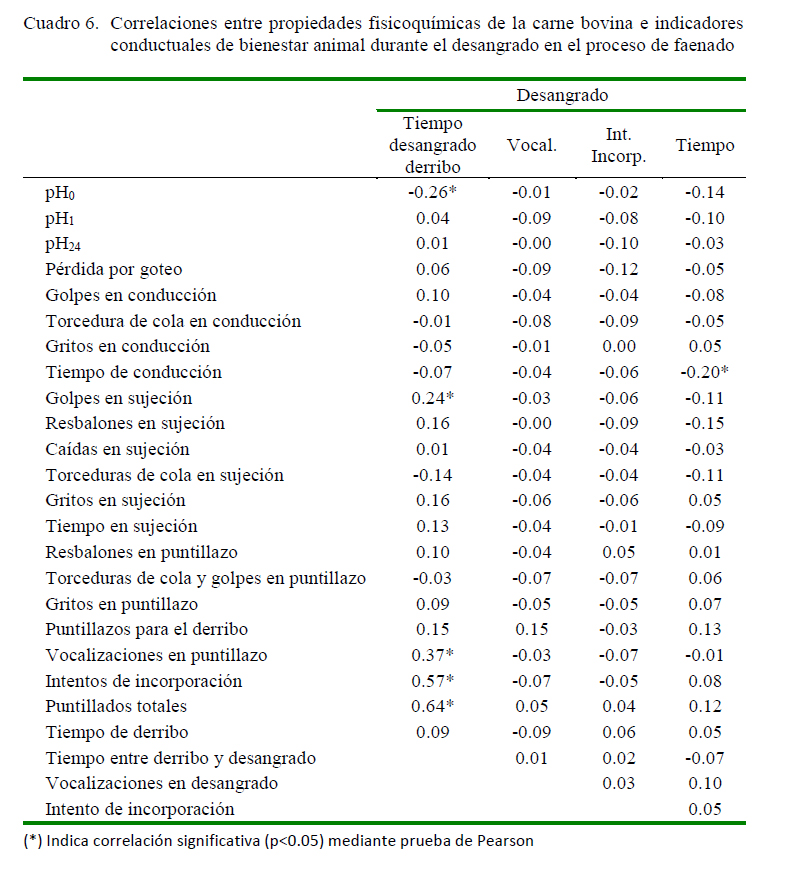 Cuadro 6. Correlaciones entre propiedades fisicoquímicas de la carne bovina e indicadores conductuales de bienestar animal durante el desangrado en el proceso de faenado

| | Desangrado | | | |
|---|---|---|---|---|
| | Tiempo desangrado derribo | Vocal. | Int. Incorp. | Tiempo |
| $pH_0$ | -0.26* | -0.01 | -0.02 | -0.14 |
| $pH_1$ | 0.04 | -0.09 | -0.08 | -0.10 |
| $pH_{24}$ | 0.01 | -0.00 | -0.10 | -0.03 |
| Pérdida por goteo | 0.06 | -0.09 | -0.12 | -0.05 |
| Golpes en conducción | 0.10 | -0.04 | -0.04 | -0.08 |
| Torcedura de cola en conducción | -0.01 | -0.08 | -0.09 | -0.05 |
| Gritos en conducción | -0.05 | -0.01 | 0.00 | 0.05 |
| Tiempo de conducción | -0.07 | -0.04 | -0.06 | -0.20* |
| Golpes en sujeción | 0.24* | -0.03 | -0.06 | -0.11 |
| Resbalones en sujeción | 0.16 | -0.00 | -0.09 | -0.15 |
| Caídas en sujeción | 0.01 | -0.04 | -0.04 | -0.03 |
| Torceduras de cola en sujeción | -0.14 | -0.04 | -0.04 | -0.11 |
| Gritos en sujeción | 0.16 | -0.06 | -0.06 | 0.05 |
| Tiempo en sujeción | 0.13 | -0.04 | -0.01 | -0.09 |
| Resbalones en puntillazo | 0.10 | -0.04 | 0.05 | 0.01 |
| Torceduras de cola y golpes en puntillazo | -0.03 | -0.07 | -0.07 | 0.06 |
| Gritos en puntillazo | 0.09 | -0.05 | -0.05 | 0.07 |
| Puntillazos para el derribo | 0.15 | 0.15 | -0.03 | 0.13 |
| Vocalizaciones en puntillazo | 0.37* | -0.03 | -0.07 | -0.01 |
| Intentos de incorporación | 0.57* | -0.07 | -0.05 | 0.08 |
| Puntillados totales | 0.64* | 0.05 | 0.04 | 0.12 |
| Tiempo de derribo | 0.09 | -0.09 | 0.06 | 0.05 |
| Tiempo entre derribo y desangrado | | 0.01 | 0.02 | -0.07 |
| Vocalizaciones en desangrado | | | 0.03 | 0.10 |
| Intento de incorporación | | | | 0.05 |

(*) Indica correlación significativa (p<0.05) mediante prueba de Pearson